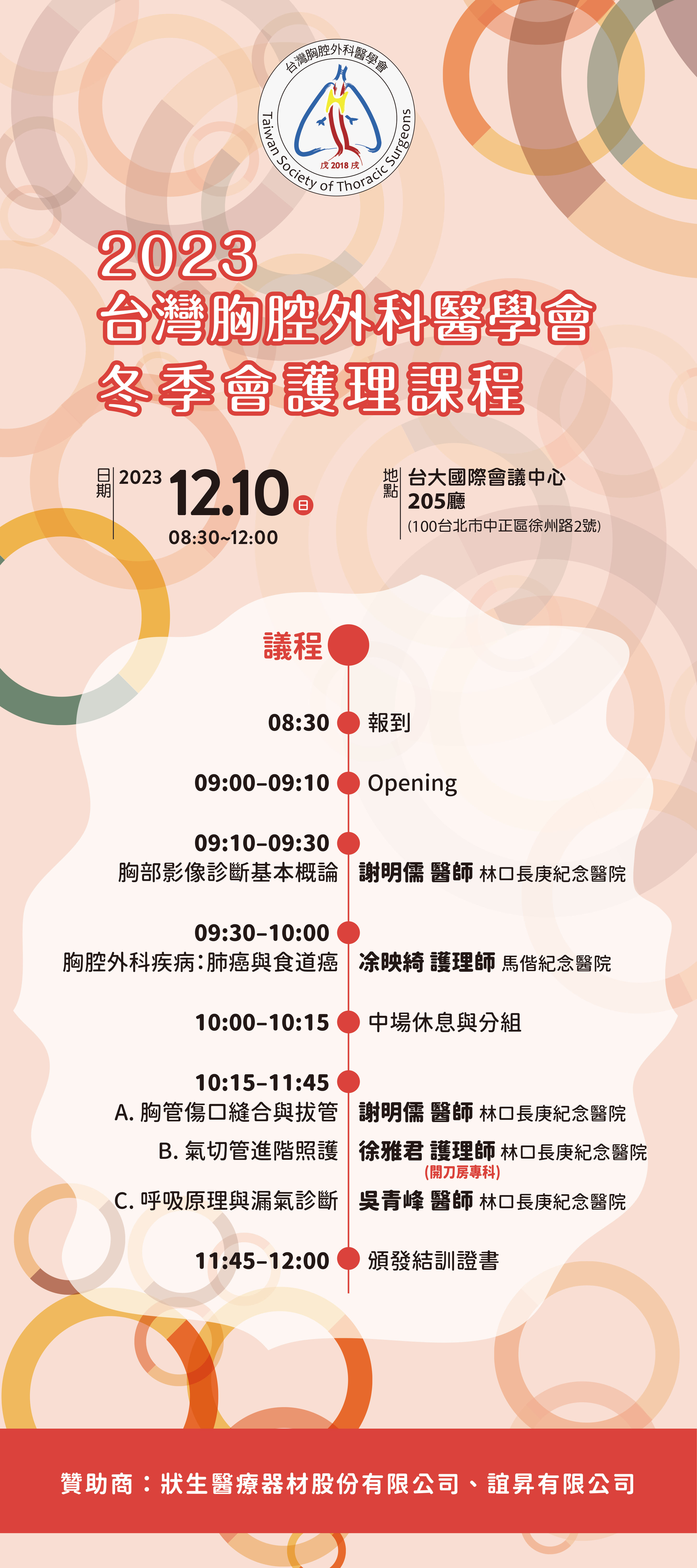 台灣胸腔外科醫學會
Taiwan Society of Thoracic Surgeons
戌 2018 戌

2023
台灣胸腔外科醫學會
冬季會護理課程

日期 2023 12.10 日
08:30~12:00

地點 台大國際會議中心
205廳
(100台北市中正區徐州路2號)

議程

08:30 報到

09:00–09:10 Opening

09:10–09:30
胸部影像診斷基本概論 謝明儒 醫師 林口長庚紀念醫院

09:30–10:00
胸腔外科疾病:肺癌與食道癌 涂映綺 護理師 馬偕紀念醫院

10:00–10:15 中場休息與分組

10:15–11:45
A. 胸管傷口縫合與拔管 謝明儒 醫師 林口長庚紀念醫院
B. 氣切管進階照護 徐雅君 護理師 林口長庚紀念醫院 (開刀房專科)
C. 呼吸原理與漏氣診斷 吳青峰 醫師 林口長庚紀念醫院

11:45–12:00 頒發結訓證書

贊助商：狀生醫療器材股份有限公司、誼昇有限公司